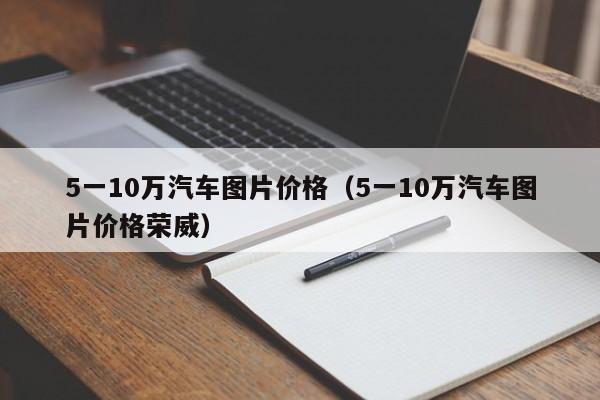 5一10万汽车图片价格（5一10万汽车图片价格荣威）